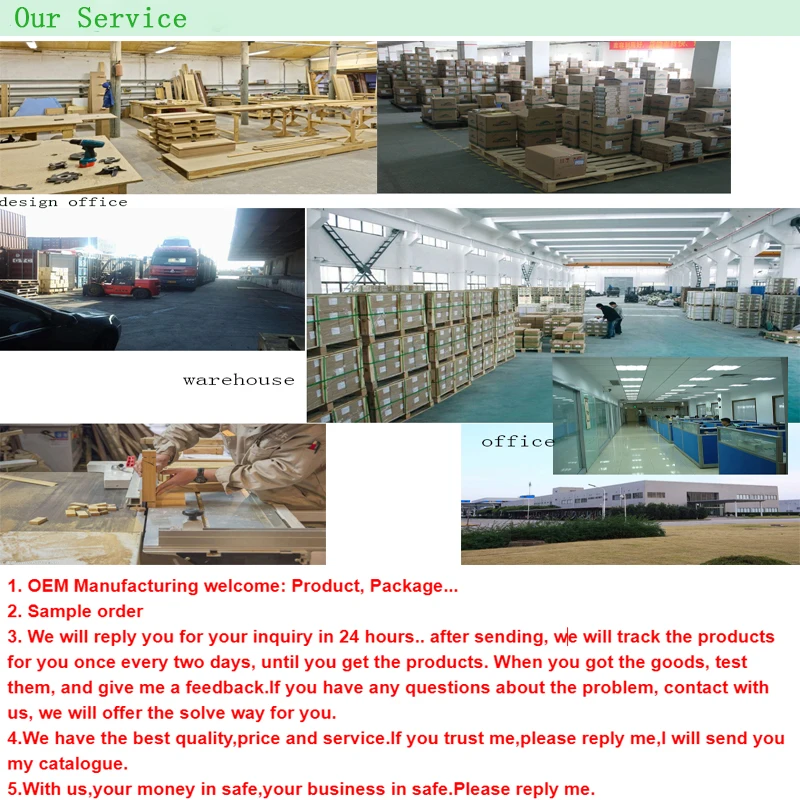 Our Service

design office

warehouse

office

1. OEM Manufacturing welcome: Product, Package...
2. Sample order
3. We will reply you for your inquiry in 24 hours.. after sending, we will track the products for you once every two days, until you get the products. When you got the goods, test them, and give me a feedback.If you have any questions about the problem, contact with us, we will offer the solve way for you.
4.We have the best quality,price and service.If you trust me,please reply me,I will send you my catalogue.
5.With us,your money in safe,your business in safe.Please reply me.